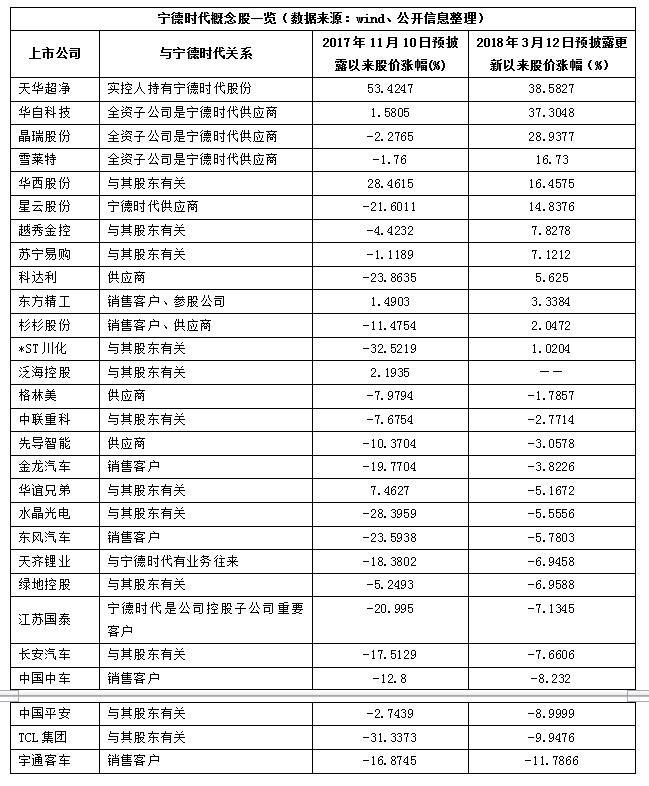 宁德时代概念股一览（数据来源：wind、公开信息整理）

| 上市公司 | 与宁德时代关系 | 2017年11月10日预披露以来股价涨幅(%) | 2018年3月12日预披露更新以来股价涨幅（%） |
|---|---|---|---|
| 天华超净 | 实控人持有宁德时代股份 | 53.4247 | 38.5827 |
| 华自科技 | 全资子公司是宁德时代供应商 | 1.5805 | 37.3048 |
| 晶瑞股份 | 全资子公司是宁德时代供应商 | -2.2765 | 28.9377 |
| 雪莱特 | 全资子公司是宁德时代供应商 | -1.76 | 16.73 |
| 华西股份 | 与其股东有关 | 28.4615 | 16.4575 |
| 星云股份 | 宁德时代供应商 | -21.6011 | 14.8376 |
| 越秀金控 | 与其股东有关 | -4.4232 | 7.8278 |
| 苏宁易购 | 与其股东有关 | -1.1189 | 7.1212 |
| 科达利 | 供应商 | -23.8635 | 5.625 |
| 东方精工 | 销售客户、参股公司 | 1.4903 | 3.3384 |
| 杉杉股份 | 销售客户、供应商 | -11.4754 | 2.0472 |
| *ST川化 | 与其股东有关 | -32.5219 | 1.0204 |
| 泛海控股 | 与其股东有关 | 2.1935 | —— |
| 格林美 | 供应商 | -7.9794 | -1.7857 |
| 中联重科 | 与其股东有关 | -7.6754 | -2.7714 |
| 先导智能 | 供应商 | -10.3704 | -3.0578 |
| 金龙汽车 | 销售客户 | -19.7704 | -3.8226 |
| 华谊兄弟 | 与其股东有关 | 7.4627 | -5.1672 |
| 水晶光电 | 与其股东有关 | -28.3959 | -5.5556 |
| 东风汽车 | 销售客户 | -23.5938 | -5.7803 |
| 天齐锂业 | 与宁德时代有业务往来 | -18.3802 | -6.9458 |
| 绿地控股 | 与其股东有关 | -5.2493 | -6.9588 |
| 江苏国泰 | 宁德时代是公司控股子公司重要客户 | -20.995 | -7.1345 |
| 长安汽车 | 与其股东有关 | -17.5129 | -7.6606 |
| 中国中车 | 销售客户 | -12.8 | -8.232 |
| 中国平安 | 与其股东有关 | -2.7439 | -8.9999 |
| TCL集团 | 与其股东有关 | -31.3373 | -9.9476 |
| 宇通客车 | 销售客户 | -16.8745 | -11.7866 |